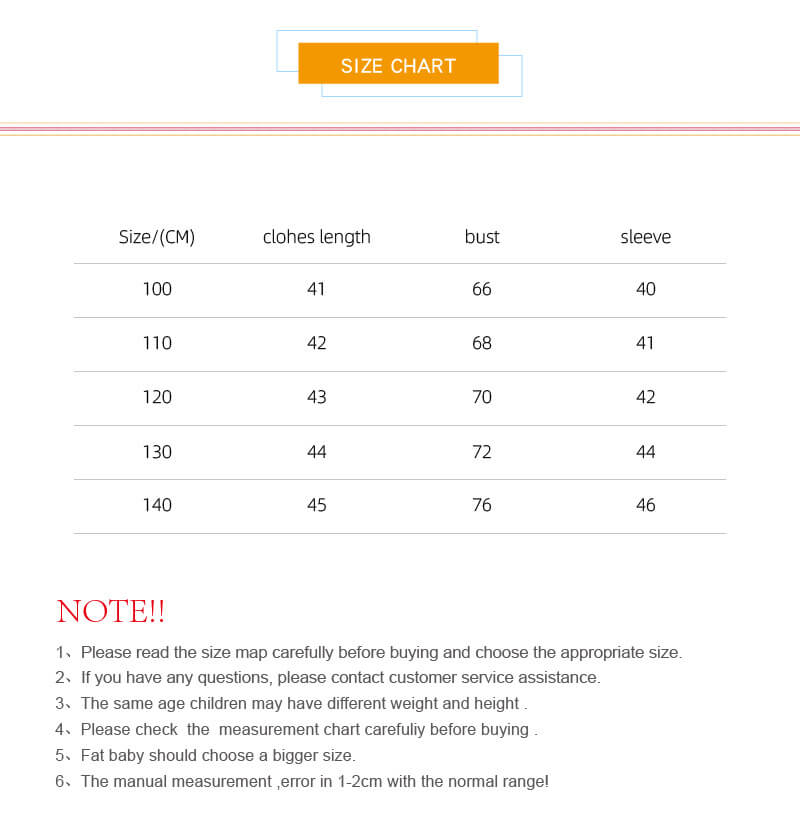 SIZE CHART

| Size/(CM) | clohes length | bust | sleeve |
|---|---|---|---|
| 100 | 41 | 66 | 40 |
| 110 | 42 | 68 | 41 |
| 120 | 43 | 70 | 42 |
| 130 | 44 | 72 | 44 |
| 140 | 45 | 76 | 46 |

NOTE!!

1、Please read the size map carefully before buying and choose the appropriate size.
2、If you have any questions, please contact customer service assistance.
3、The same age children may have different weight and height .
4、Please check the measurement chart carefuliy before buying .
5、Fat baby should choose a bigger size.
6、The manual measurement ,error in 1-2cm with the normal range!